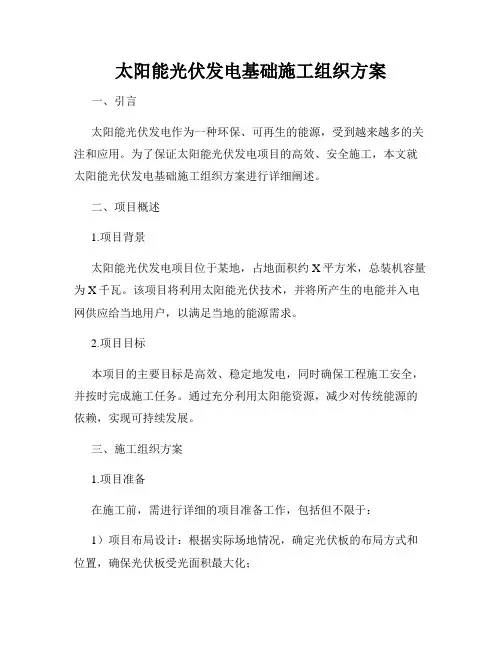 太阳能光伏发电基础施工组织方案

一、引言

太阳能光伏发电作为一种环保、可再生的能源，受到越来越多的关注和应用。为了保证太阳能光伏发电项目的高效、安全施工，本文就太阳能光伏发电基础施工组织方案进行详细阐述。

二、项目概述

1.项目背景

太阳能光伏发电项目位于某地，占地面积约X平方米，总装机容量为X千瓦。该项目将利用太阳能光伏技术，并将所产生的电能并入电网供应给当地用户，以满足当地的能源需求。

2.项目目标

本项目的主要目标是高效、稳定地发电，同时确保工程施工安全，并按时完成施工任务。通过充分利用太阳能资源，减少对传统能源的依赖，实现可持续发展。

三、施工组织方案

1.项目准备

在施工前，需进行详细的项目准备工作，包括但不限于：

1）项目布局设计：根据实际场地情况，确定光伏板的布局方式和位置，确保光伏板受光面积最大化；